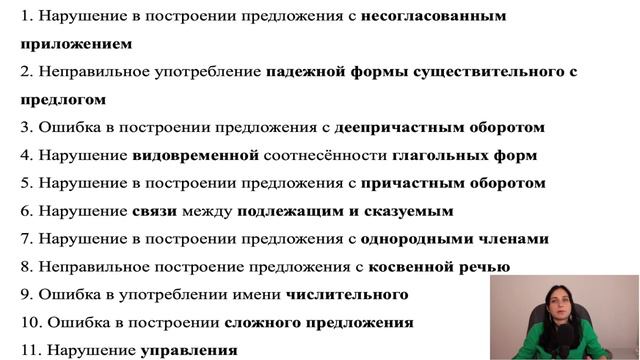 1. Нарушение в построении предложения с несогласованным приложением
2. Неправильное употребление падежной формы существительного с предлогом
3. Ошибка в построении предложения с деепричастным оборотом
4. Нарушение видовременной соотнесённости глагольных форм
5. Нарушение в построении предложения с причастным оборотом
6. Нарушение связи между подлежащим и сказуемым
7. Нарушение в построении предложения с однородными членами
8. Неправильное построение предложения с косвенной речью
9. Ошибка в употреблении имени числительного
10. Ошибка в построении сложного предложения
11. Нарушение управления